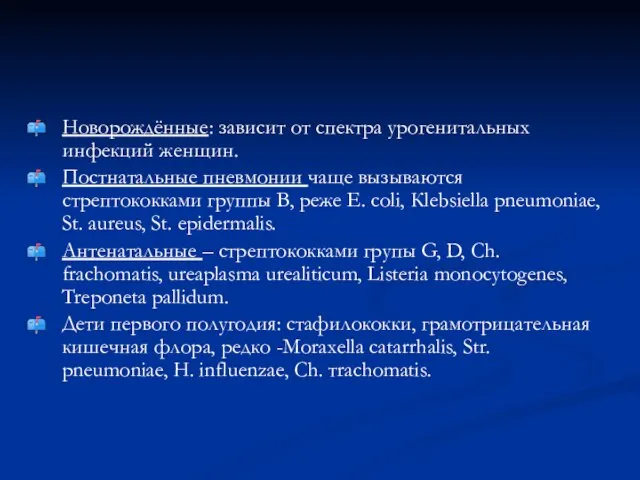 Новорождённые: зависит от спектра урогенитальных инфекций женщин.

Постнатальные пневмонии чаще вызываются стрептококками группы В, реже E. coli, Klebsiella pneumoniae, St. aureus, St. epidermalis.

Антенатальные – стрептококками групы G, D, Ch. frachomatis, ureaplasma urealiticum, Listeria monocytogenes, Treponeta pallidum.

Дети первого полугодия: стафилококки, грамотрицательная кишечная флора, редко -Moraxella catarrhalis, Str. pneumoniae, H. influenzae, Ch. trachomatis.